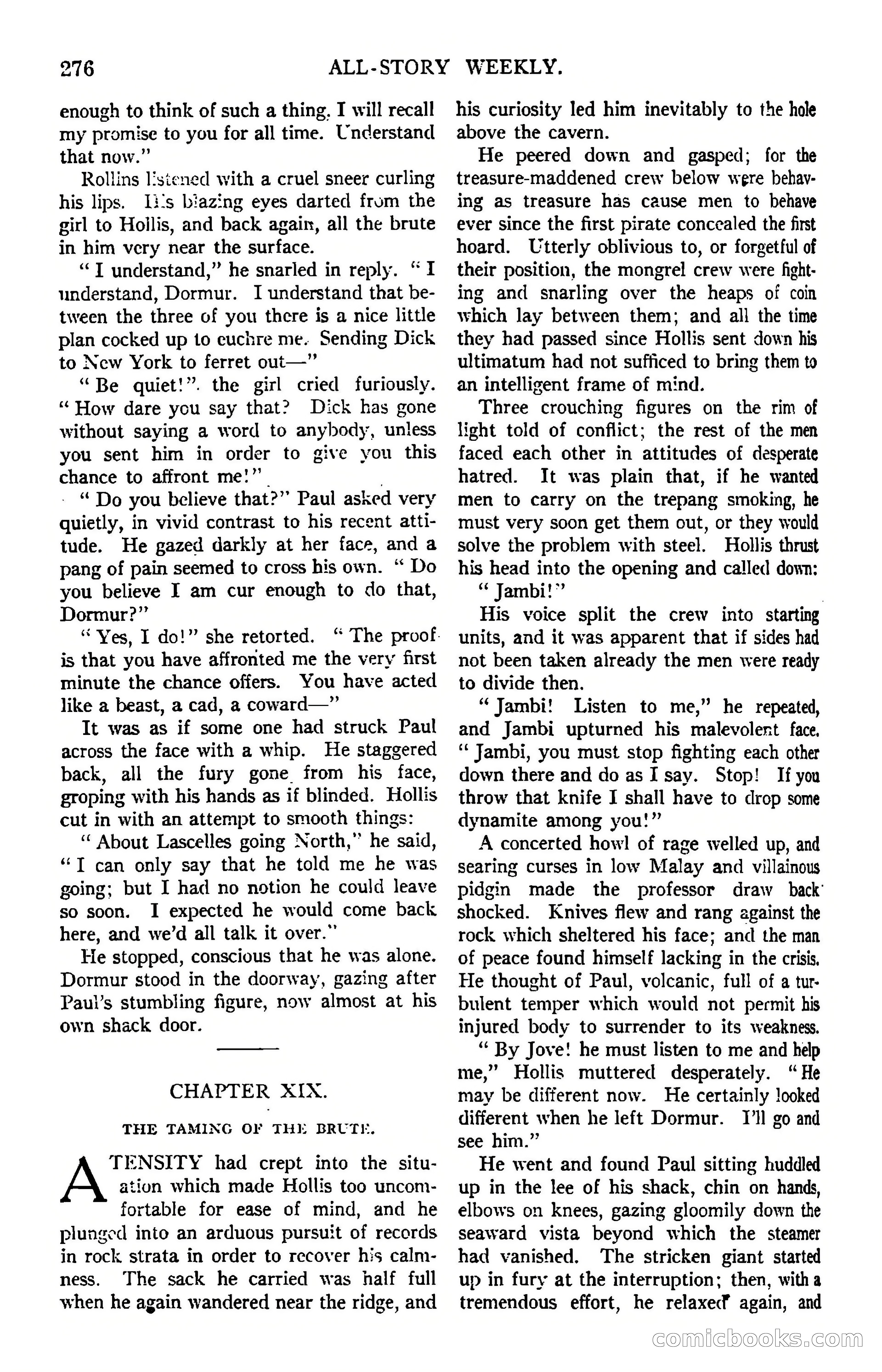 276 ALL-STORY WEEKLY.

enough to think of such a thing. I will recall my promise to you for all time. Understand that now."

Rollins listened with a cruel sneer curling his lips. His blazing eyes darted from the girl to Hollis, and back again, all the brute in him very near the surface.

"I understand," he snarled in reply. "I understand, Dormur. I understand that between the three of you there is a nice little plan cocked up to euchre me. Sending Dick to New York to ferret out—"

"Be quiet!" the girl cried furiously. "How dare you say that? Dick has gone without saying a word to anybody, unless you sent him in order to give you this chance to affront me!"

"Do you believe that?" Paul asked very quietly, in vivid contrast to his recent attitude. He gazed darkly at her face, and a pang of pain seemed to cross his own. "Do you believe I am cur enough to do that, Dormur?"

"Yes, I do!" she retorted. "The proof is that you have affronted me the very first minute the chance offers. You have acted like a beast, a cad, a coward—"

It was as if some one had struck Paul across the face with a whip. He staggered back, all the fury gone from his face, groping with his hands as if blinded. Hollis cut in with an attempt to smooth things:

"About Lascelles going North," he said, "I can only say that he told me he was going; but I had no notion he could leave so soon. I expected he would come back here, and we'd all talk it over."

He stopped, conscious that he was alone. Dormur stood in the doorway, gazing after Paul's stumbling figure, now almost at his own shack door.

CHAPTER XIX.

THE TAMING OF THE BRUTE.

A TENSITY had crept into the situation which made Hollis too uncomfortable for ease of mind, and he plunged into an arduous pursuit of records in rock strata in order to recover his calmness. The sack he carried was half full when he again wandered near the ridge, and his curiosity led him inevitably to the hole above the cavern.

He peered down and gasped; for the treasure-maddened crew below were behaving as treasure has cause men to behave ever since the first pirate concealed the first hoard. Utterly oblivious to, or forgetful of their position, the mongrel crew were fighting and snarling over the heaps of coin which lay between them; and all the time they had passed since Hollis sent down his ultimatum had not sufficed to bring them to an intelligent frame of mind.

Three crouching figures on the rim of light told of conflict; the rest of the men faced each other in attitudes of desperate hatred. It was plain that, if he wanted men to carry on the trepang smoking, he must very soon get them out, or they would solve the problem with steel. Hollis thrust his head into the opening and called down:

"Jambi!"

His voice split the crew into starting units, and it was apparent that if sides had not been taken already the men were ready to divide then.

"Jambi! Listen to me," he repeated, and Jambi upturned his malevolent face. "Jambi, you must stop fighting each other down there and do as I say. Stop! If you throw that knife I shall have to drop some dynamite among you!"

A concerted howl of rage welled up, and searing curses in low Malay and villainous pidgin made the professor draw back shocked. Knives flew and rang against the rock which sheltered his face; and the man of peace found himself lacking in the crisis. He thought of Paul, volcanic, full of a turbulent temper which would not permit his injured body to surrender to its weakness.

"By Jove! he must listen to me and help me," Hollis muttered desperately. "He may be different now. He certainly looked different when he left Dormur. I'll go and see him."

He went and found Paul sitting huddled up in the lee of his shack, chin on hands, elbows on knees, gazing gloomily down the seaward vista beyond which the steamer had vanished. The stricken giant started up in fury at the interruption; then, with a tremendous effort, he relaxed again, and

comicbooks.com